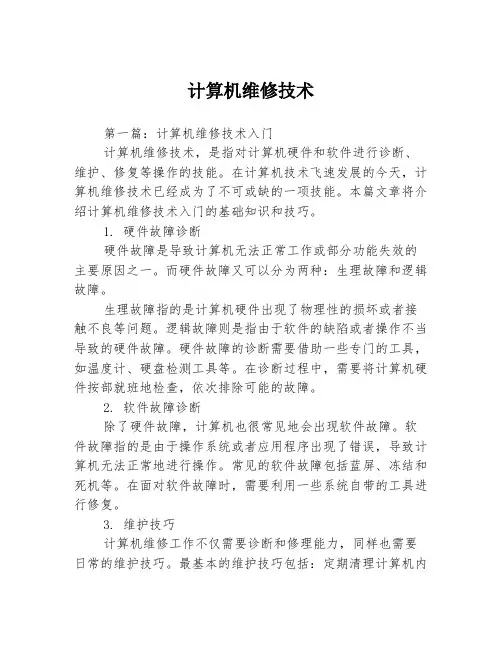 计算机维修技术

第一篇：计算机维修技术入门

计算机维修技术，是指对计算机硬件和软件进行诊断、维护、修复等操作的技能。在计算机技术飞速发展的今天，计算机维修技术已经成为了不可或缺的一项技能。本篇文章将介绍计算机维修技术入门的基础知识和技巧。

1. 硬件故障诊断

硬件故障是导致计算机无法正常工作或部分功能失效的主要原因之一。而硬件故障又可以分为两种：生理故障和逻辑故障。

生理故障指的是计算机硬件出现了物理性的损坏或者接触不良等问题。逻辑故障则是指由于软件的缺陷或者操作不当导致的硬件故障。硬件故障的诊断需要借助一些专门的工具，如温度计、硬盘检测工具等。在诊断过程中，需要将计算机硬件按部就班地检查，依次排除可能的故障。

2. 软件故障诊断

除了硬件故障，计算机也很常见地会出现软件故障。软件故障指的是由于操作系统或者应用程序出现了错误，导致计算机无法正常地进行操作。常见的软件故障包括蓝屏、冻结和死机等。在面对软件故障时，需要利用一些系统自带的工具进行修复。

3. 维护技巧

计算机维修工作不仅需要诊断和修理能力，同样也需要日常的维护技巧。最基本的维护技巧包括：定期清理计算机内